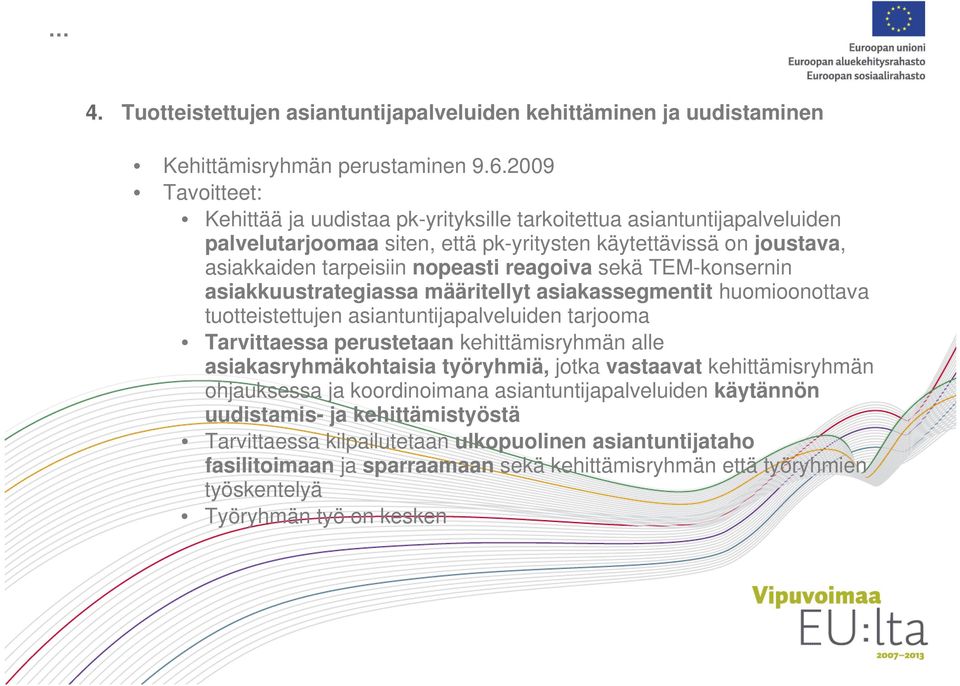 ...

Euroopan unioni
Euroopan aluekehitysrahasto
Euroopan sosiaalirahasto

4. Tuotteistettujen asiantuntijapalveluiden kehittäminen ja uudistaminen

• Kehittämisryhmän perustaminen 9.6.2009
• Tavoitteet:
  • Kehittää ja uudistaa pk-yrityksille tarkoitettua asiantuntijapalveluiden palvelutarjoomaa siten, että pk-yritysten käytettävissä on joustava, asiakkaiden tarpeisiin nopeasti reagoiva sekä TEM-konsernin asiakkuustrategiassa määritellyt asiakassegmentit huomioonottava tuotteistettujen asiantuntijapalveluiden tarjooma
  • Tarvittaessa perustetaan kehittämisryhmän alle asiakasryhmäkohtaisia työryhmiä, jotka vastaavat kehittämisryhmän ohjauksessa ja koordinoimana asiantuntijapalveluiden käytännön uudistamis- ja kehittämistyöstä
  • Tarvittaessa kilpailutetaan ulkopuolinen asiantuntijataho fasilitoimaan ja sparraamaan sekä kehittämisryhmän että työryhmien työskentelyä
  • Työryhmän työ on kesken

Vipuvoimaa
EU:lta
2007–2013